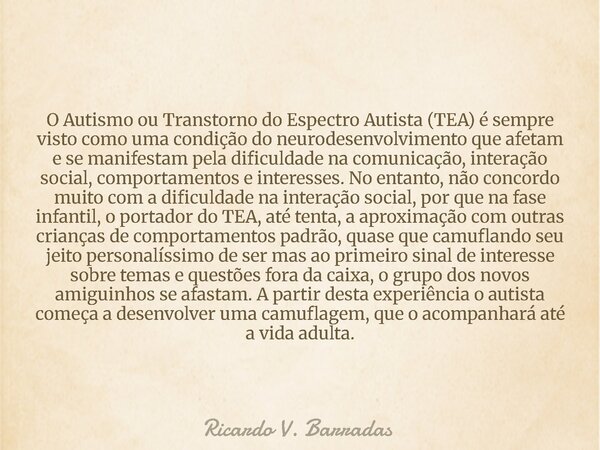 O Autismo ou Transtorno do Espectro Autista (TEA) é sempre visto como uma condição do neurodesenvolvimento que afetam e se manifestam pela dificuldade na comunicação, interação social, comportamentos e interesses. No entanto, não concordo muito com a dificuldade na interação social, por que na fase infantil, o portador do TEA, até tenta, a aproximação com outras crianças de comportamentos padrão, quase que camuflando seu jeito personalíssimo de ser mas ao primeiro sinal de interesse sobre temas e questões fora da caixa, o grupo dos novos amiguinhos se afastam. A partir desta experiência o autista começa a desenvolver uma camuflagem, que o acompanhará até a vida adulta.

Ricardo V. Barradas